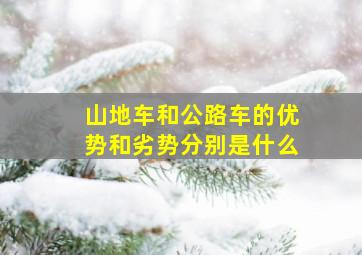 山地车和公路车的优势和劣势分别是什么